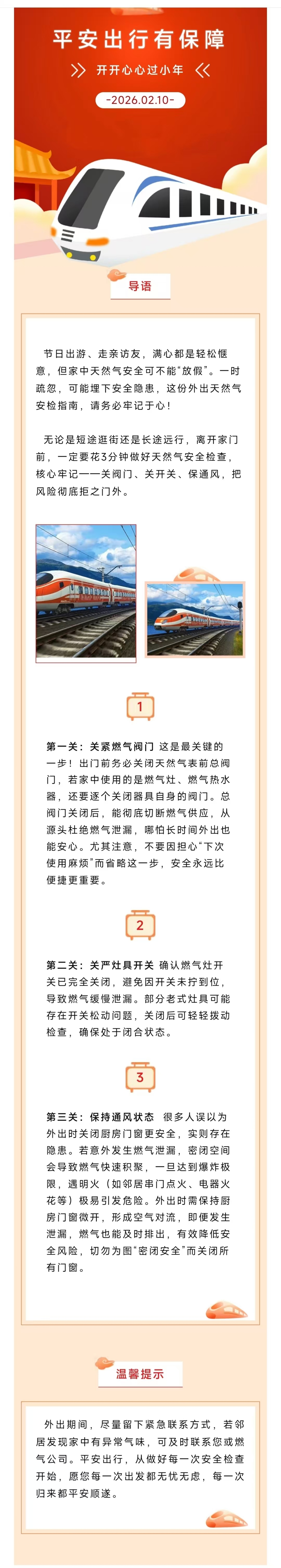 平安出行有保障

开开心心过小年

-2026.02.10-

导语

节日出游、走亲访友，满心都是轻松惬意，但家中天然气安全可不能“放假”。一时疏忽，可能埋下安全隐患，这份外出天然气安检指南，请务必牢记于心！

无论是短途逛街还是长途远行，离开家门前，一定要花3分钟做好天然气安全检查，核心牢记——关阀门、关开关、保通风，把风险彻底拒之门外。

1

第一关：关紧燃气阀门 这是最关键的一步！出门前务必关闭天然气表前总阀门，若家中使用的是燃气灶、燃气热水器，还要逐个关闭器具自身的阀门。总阀门关闭后，能彻底切断燃气供应，从源头杜绝燃气泄漏，哪怕长时间外出也能安心。尤其注意，不要因担心“下次使用麻烦”而省略这一步，安全永远比便捷更重要。

2

第二关：关严灶具开关 确认燃气灶开关已完全关闭，避免因开关未拧到位，导致燃气缓慢泄漏。部分老式灶具可能存在开关松动问题，关闭后可轻轻拨动检查，确保处于闭合状态。

3

第三关：保持通风状态 很多人误以为外出时关闭厨房门窗更安全，实则存在隐患。若意外发生燃气泄漏，密闭空间会导致燃气快速积聚，一旦达到爆炸极限，遇明火（如邻居串门点火、电器火花等）极易引发危险。外出时需保持厨房门窗微开，形成空气对流，即便发生泄漏，燃气也能及时排出，有效降低安全风险，切勿为图“密闭安全”而关闭所有门窗。

温馨提示

外出期间，尽量留下紧急联系方式，若邻居发现家中有异常气味，可及时联系您或燃气公司。平安出行，从做好每一次安全检查开始，愿您每一次出发都无忧无虑，每一次归来都平安顺遂。